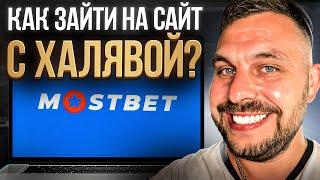 КАК ЗАЙТИ НА САЙТ С ХАЛЯВОЙ?

MOSTBET